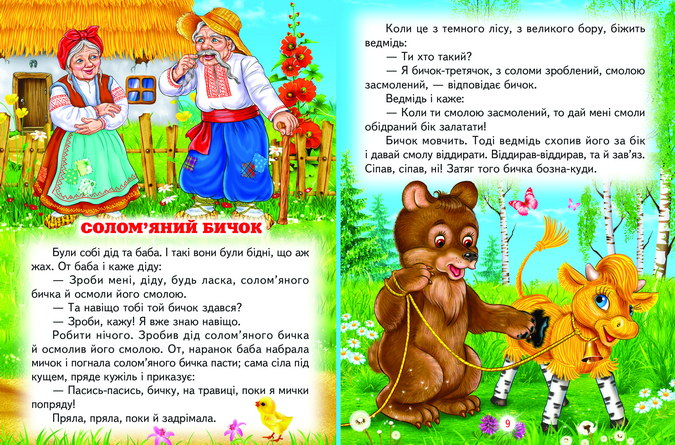 СОЛОМ'ЯНИЙ БИЧОК

Були собі дід та баба. І такі вони були бідні, що аж жах. От баба і каже діду:

— Зроби мені, діду, будь ласка, солом'яного бичка й осмоли його смолою.

— Та навіщо тобі той бичок здався?

— Зроби, кажу! Я вже знаю навіщо.

Робити нічого. Зробив дід солом'яного бичка й осмолив його смолою. От, наранок баба набрала мичок і погнала солом'яного бичка пасти; сама сіла під кущем, пряде кужіль і приказує:

— Пасись-пасись, бичку, на травиці, поки я мички попряду!

Пряла, пряла, поки й задрімала.

Коли це з темного лісу, з великого бору, біжить ведмідь:

— Ти хто такий?

— Я бичок-третячок, з соломи зроблений, смолою засмолений, — відповідає бичок.

Ведмідь і каже:

— Коли ти смолою засмолений, то дай мені смоли обідраний бік залатати!

Бичок мовчить. Тоді ведмідь схопив його за бік і давай смолу віддирати. Віддирав-віддирав, та й зав'яз. Сіпав, сіпав, ні! Затяг того бичка бозна-куди.

9